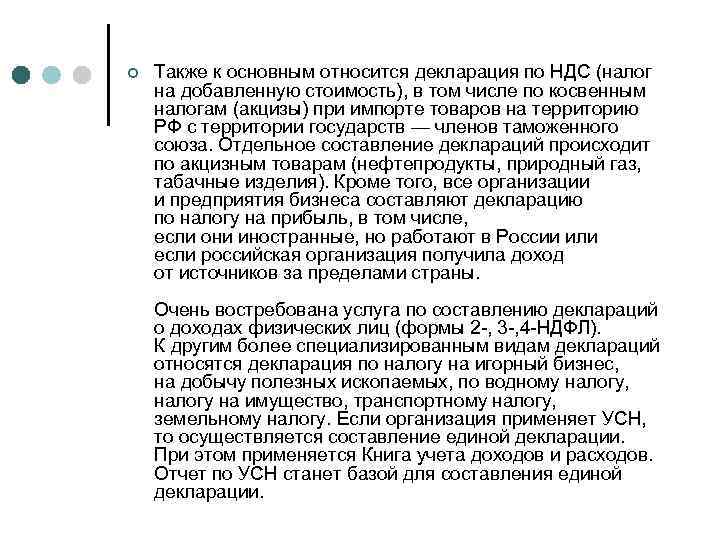 Также к основным относится декларация по НДС (налог на добавленную стоимость), в том числе по косвенным налогам (акцизы) при импорте товаров на территорию РФ с территории государств — членов таможенного союза. Отдельное составление деклараций происходит по акцизным товарам (нефтепродукты, природный газ, табачные изделия). Кроме того, все организации и предприятия бизнеса составляют декларацию по налогу на прибыль, в том числе, если они иностранные, но работают в России или если российская организация получила доход от источников за пределами страны.

Очень востребована услуга по составлению деклараций о доходах физических лиц (формы 2-, 3-,4-НДФЛ). К другим более специализированным видам деклараций относятся декларация по налогу на игорный бизнес, на добычу полезных ископаемых, по водному налогу, налогу на имущество, транспортному налогу, земельному налогу. Если организация применяет УСН, то осуществляется составление единой декларации. При этом применяется Книга учета доходов и расходов. Отчет по УСН станет базой для составления единой декларации.